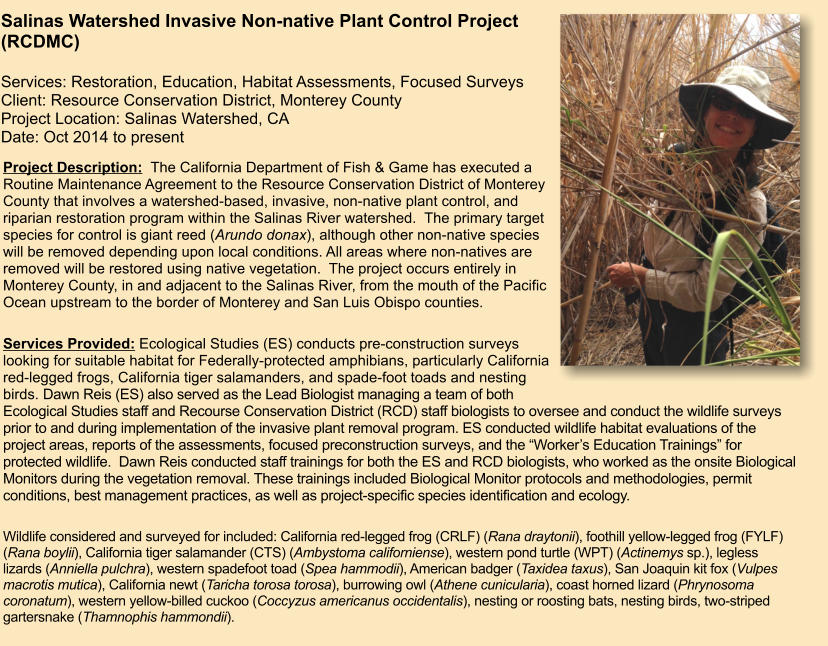 Salinas Watershed Invasive Non-native Plant Control Project (RCDMC)

Services: Restoration, Education, Habitat Assessments, Focused Surveys
Client: Resource Conservation District, Monterey County
Project Location: Salinas Watershed, CA
Date: Oct 2014 to present

Project Description: The California Department of Fish & Game has executed a Routine Maintenance Agreement to the Resource Conservation District of Monterey County that involves a watershed-based, invasive, non-native plant control, and riparian restoration program within the Salinas River watershed. The primary target species for control is giant reed (Arundo donax), although other non-native species will be removed depending upon local conditions. All areas where non-natives are removed will be restored using native vegetation. The project occurs entirely in Monterey County, in and adjacent to the Salinas River, from the mouth of the Pacific Ocean upstream to the border of Monterey and San Luis Obispo counties.

Services Provided: Ecological Studies (ES) conducts pre-construction surveys looking for suitable habitat for Federally-protected amphibians, particularly California red-legged frogs, California tiger salamanders, and spade-foot toads and nesting birds. Dawn Reis (ES) also served as the Lead Biologist managing a team of both Ecological Studies staff and Recourse Conservation District (RCD) staff biologists to oversee and conduct the wildlife surveys prior to and during implementation of the invasive plant removal program. ES conducted wildlife habitat evaluations of the project areas, reports of the assessments, focused preconstruction surveys, and the “Worker’s Education Trainings” for protected wildlife. Dawn Reis conducted staff trainings for both the ES and RCD biologists, who worked as the onsite Biological Monitors during the vegetation removal. These trainings included Biological Monitor protocols and methodologies, permit conditions, best management practices, as well as project-specific species identification and ecology.

Wildlife considered and surveyed for included: California red-legged frog (CRLF) (Rana draytonii), foothill yellow-legged frog (FYLF) (Rana boylii), California tiger salamander (CTS) (Ambystoma californiense), western pond turtle (WPT) (Actinemys sp.), legless lizards (Anniella pulchra), western spadefoot toad (Spea hammodii), American badger (Taxidea taxus), San Joaquin kit fox (Vulpes macrotis mutica), California newt (Taricha torosa torosa), burrowing owl (Athene cunicularia), coast horned lizard (Phrynosoma coronatum), western yellow-billed cuckoo (Coccyzus americanus occidentalis), nesting or roosting bats, nesting birds, two-striped gartersnake (Thamnophis hammondii).